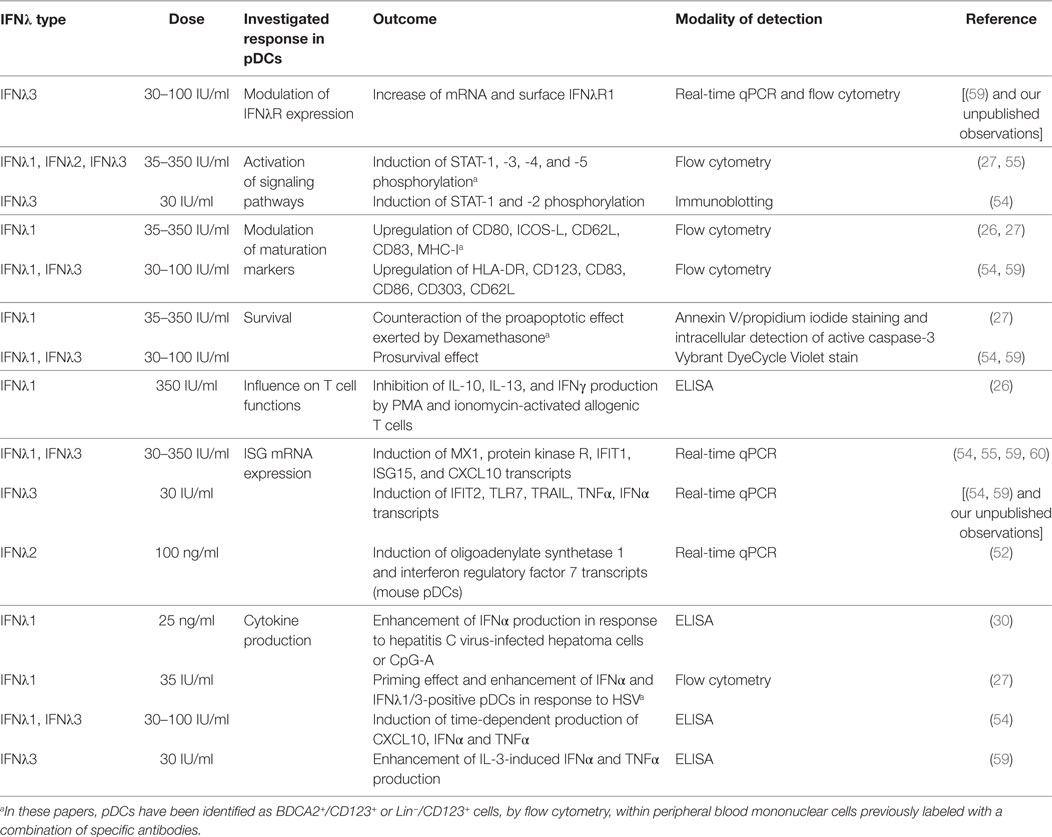 | IFNλ type | Dose | Investigated response in pDCs | Outcome | Modality of detection | Reference |
|---|---|---|---|---|---|
| IFNλ3 | 30–100 IU/ml | Modulation of IFNλR expression | Increase of mRNA and surface IFNλR1 | Real-time qPCR and flow cytometry | [(59) and our unpublished observations] |
| IFNλ1, IFNλ2, IFNλ3 | 35–350 IU/ml | Activation of signaling pathways | Induction of STAT-1, -3, -4, and -5 phosphorylation$^a$ | Flow cytometry | (27, 55) |
| IFNλ3 | 30 IU/ml | | Induction of STAT-1 and -2 phosphorylation | Immunoblotting | (54) |
| IFNλ1 | 35–350 IU/ml | Modulation of maturation markers | Upregulation of CD80, ICOS-L, CD62L, CD83, MHC-I$^a$ | Flow cytometry | (26, 27) |
| IFNλ1, IFNλ3 | 30–100 IU/ml | | Upregulation of HLA-DR, CD123, CD83, CD86, CD303, CD62L | Flow cytometry | (54, 59) |
| IFNλ1 | 35–350 IU/ml | Survival | Counteraction of the proapoptotic effect exerted by Dexamethasone$^a$ | Annexin V/propidium iodide staining and intracellular detection of active caspase-3 | (27) |
| IFNλ1, IFNλ3 | 30–100 IU/ml | | Prosurvival effect | Vybrant DyeCycle Violet stain | (54, 59) |
| IFNλ1 | 350 IU/ml | Influence on T cell functions | Inhibition of IL-10, IL-13, and IFNγ production by PMA and ionomycin-activated allogenic T cells | ELISA | (26) |
| IFNλ1, IFNλ3 | 30–350 IU/ml | ISG mRNA expression | Induction of MX1, protein kinase R, IFIT1, ISG15, and CXCL10 transcripts | Real-time qPCR | (54, 55, 59, 60) |
| IFNλ3 | 30 IU/ml | | Induction of IFIT2, TLR7, TRAIL, TNFα, IFNα transcripts | Real-time qPCR | [(54, 59) and our unpublished observations] |
| IFNλ2 | 100 ng/ml | | Induction of oligoadenylate synthetase 1 and interferon regulatory factor 7 transcripts (mouse pDCs) | Real-time qPCR | (52) |
| IFNλ1 | 25 ng/ml | Cytokine production | Enhancement of IFNα production in response to hepatitis C virus-infected hepatoma cells or CpG-A | ELISA | (30) |
| IFNλ1 | 35 IU/ml | | Priming effect and enhancement of IFNα and IFNλ1/3-positive pDCs in response to HSV$^a$ | Flow cytometry | (27) |
| IFNλ1, IFNλ3 | 30–100 IU/ml | | Induction of time-dependent production of CXCL10, IFNα and TNFα | ELISA | (54) |
| IFNλ3 | 30 IU/ml | | Enhancement of IL-3-induced IFNα and TNFα production | ELISA | (59) |

$^a$In these papers, pDCs have been identified as BDCA2$^+$/CD123$^+$ or Lin$^-$/CD123$^+$ cells, by flow cytometry, within peripheral blood mononuclear cells previously labeled with a combination of specific antibodies.